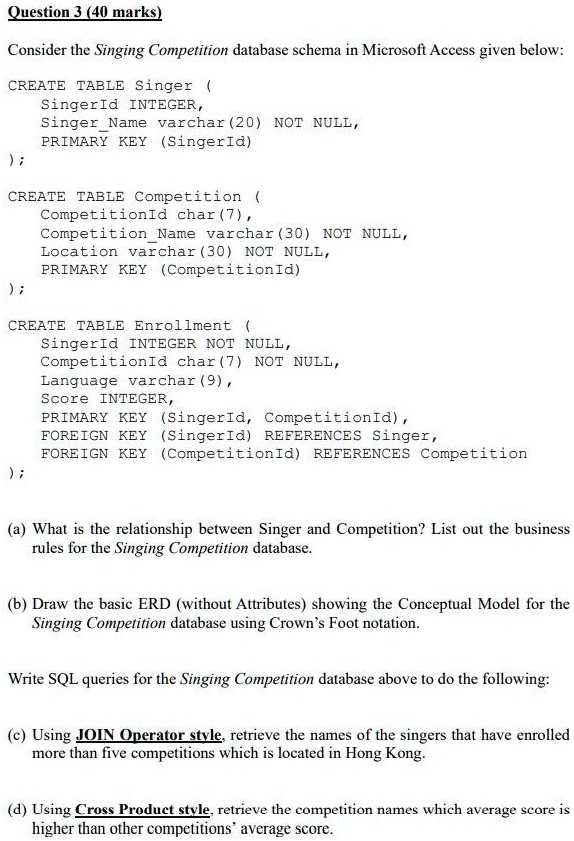 Question 3 (40 marks)

Consider the Singing Competition database schema in Microsoft Access given below:

CREATE TABLE Singer (
    SingerId INTEGER,
    Singer_Name varchar(20) NOT NULL,
    PRIMARY KEY (SingerId)
);

CREATE TABLE Competition (
    CompetitionId char(7),
    Competition_Name varchar(30) NOT NULL,
    Location varchar(30) NOT NULL,
    PRIMARY KEY (CompetitionId)
);

CREATE TABLE Enrollment (
    SingerId INTEGER NOT NULL,
    CompetitionId char(7) NOT NULL,
    Language varchar(9),
    Score INTEGER,
    PRIMARY KEY (SingerId, CompetitionId),
    FOREIGN KEY (SingerId) REFERENCES Singer,
    FOREIGN KEY (CompetitionId) REFERENCES Competition
);

(a) What is the relationship between Singer and Competition? List out the business rules for the Singing Competition database.

(b) Draw the basic ERD (without Attributes) showing the Conceptual Model for the Singing Competition database using Crown's Foot notation.

Write SQL queries for the Singing Competition database above to do the following:

(c) Using JOIN Operator style, retrieve the names of the singers that have enrolled more than five competitions which is located in Hong Kong.

(d) Using Cross Product style, retrieve the competition names which average score is higher than other competitions' average score.